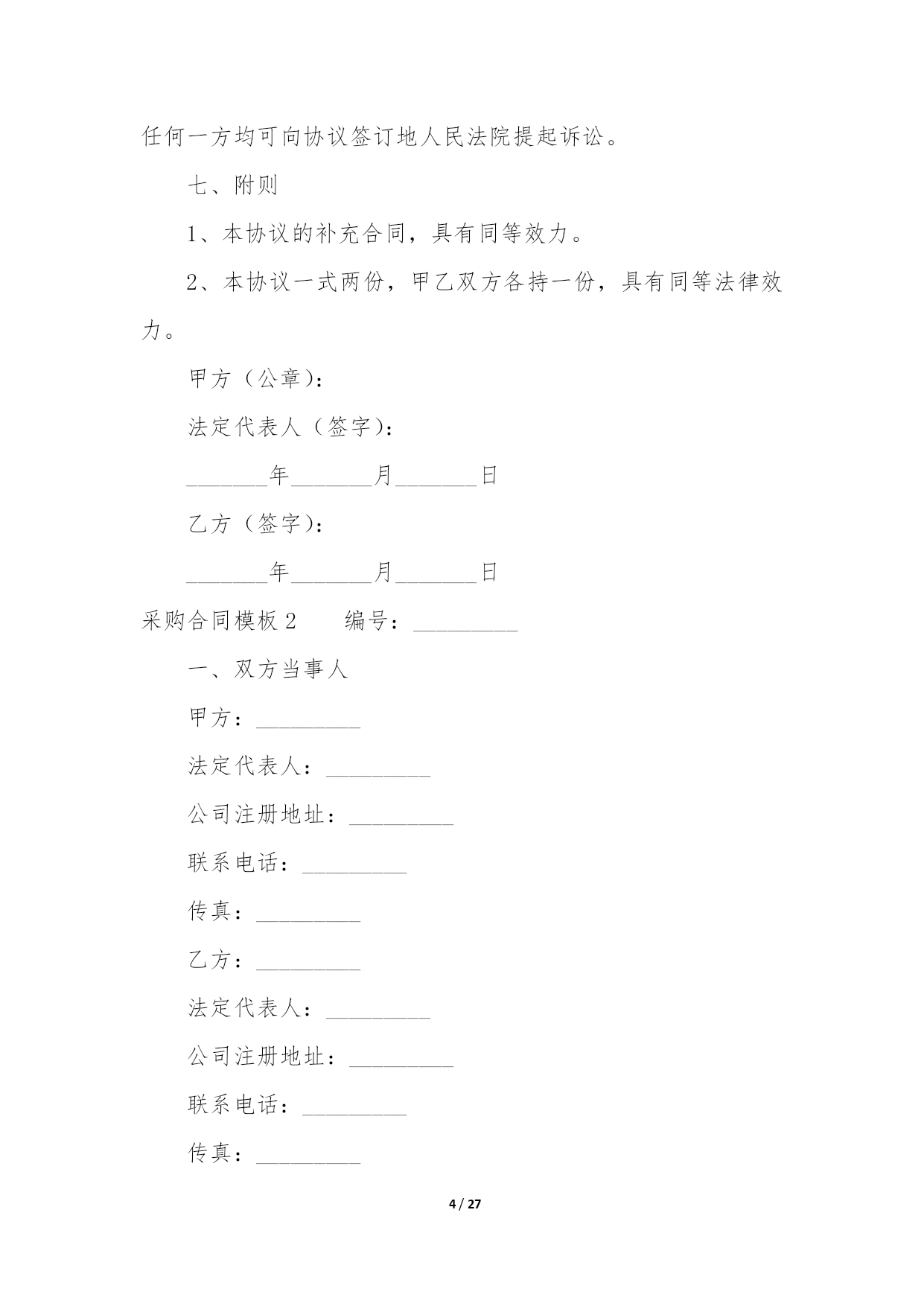 任何一方均可向协议签订地人民法院提起诉讼。

七、附则

1、本协议的补充合同，具有同等效力。

2、本协议一式两份，甲乙双方各持一份，具有同等法律效力。

甲方（公章）：

法定代表人（签字）：

_______年_______月_______日

乙方（签字）：

_______年_______月_______日

采购合同模板 2　　编号：_________

一、双方当事人

甲方：_________

法定代表人：_________

公司注册地址：_________

联系电话：_________

传真：_________

乙方：_________

法定代表人：_________

公司注册地址：_________

联系电话：_________

传真：_________

4 / 27